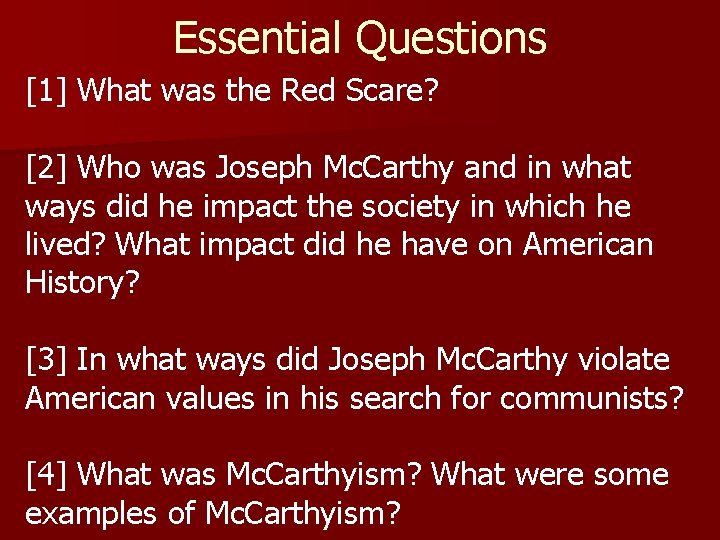 Essential Questions

[1] What was the Red Scare?

[2] Who was Joseph McCarthy and in what ways did he impact the society in which he lived? What impact did he have on American History?

[3] In what ways did Joseph McCarthy violate American values in his search for communists?

[4] What was McCarthyism? What were some examples of McCarthyism?